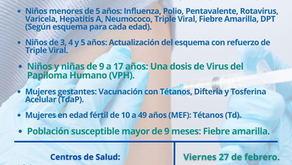 • Niños menores de 5 años: Influenza, Polio, Pentavalente, Rotavirus, Varicela, Hepatitis A, Neumococo, Triple Viral, Fiebre Amarilla, DPT (Según esquema para cada edad).

• Niños de 3, 4 y 5 años: Actualización del esquema con refuerzo de Triple Viral.

• Niños y niñas de 9 a 17 años: Una dosis de Virus del Papiloma Humano (VPH).

• Mujeres gestantes: Vacunación con Tétanos, Difteria y Tosferina Acelular (TdaP).

• Mujeres en edad fértil de 10 a 49 años (MEF): Tétanos (Td).

• Población susceptible mayor de 9 meses: Fiebre amarilla.

Centros de Salud:

Viernes 27 de febrero.